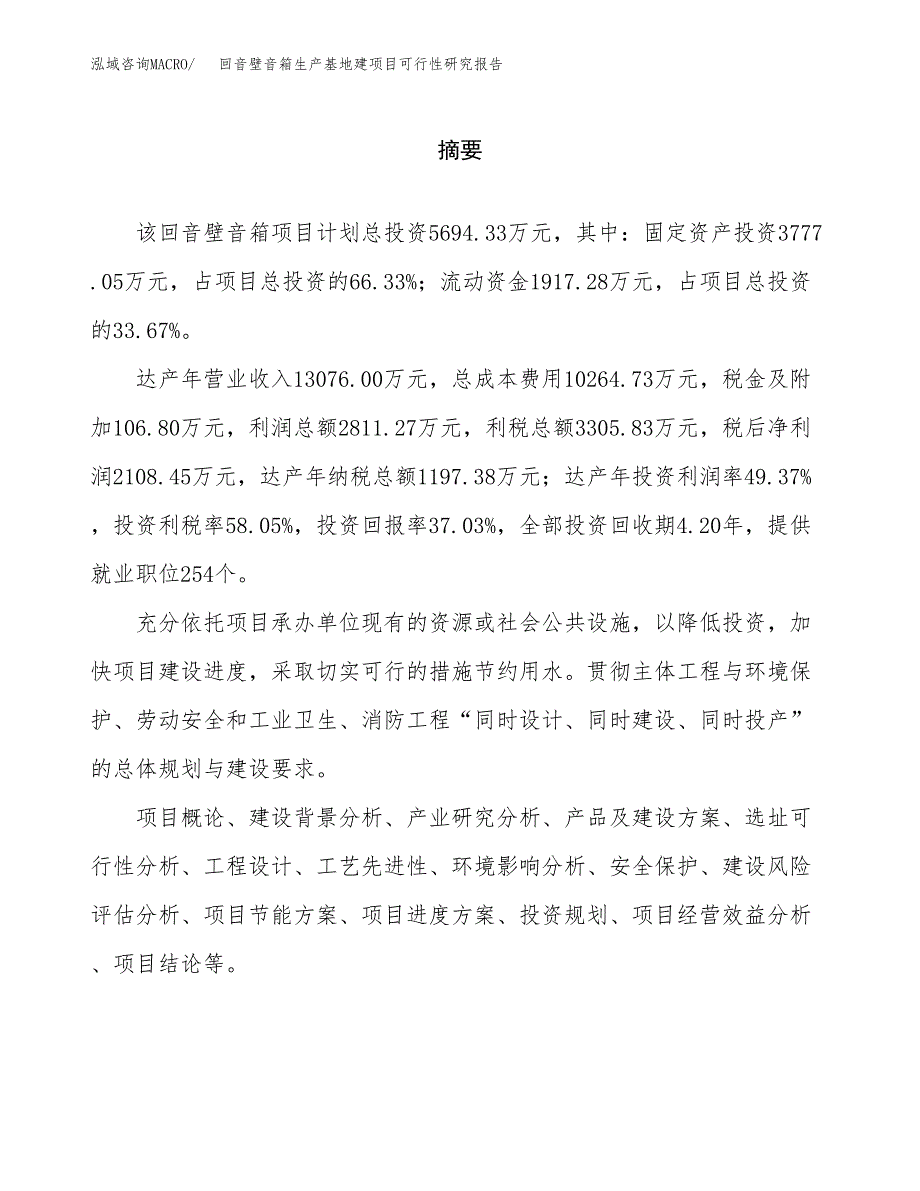 泓域咨询MACRO/　回音壁音箱生产基地建项目可行性研究报告

摘要

该回音壁音箱项目计划总投资5694.33万元，其中：固定资产投资3777.05万元，占项目总投资的66.33%；流动资金1917.28万元，占项目总投资的33.67%。

达产年营业收入13076.00万元，总成本费用10264.73万元，税金及附加106.80万元，利润总额2811.27万元，利税总额3305.83万元，税后净利润2108.45万元，达产年纳税总额1197.38万元；达产年投资利润率49.37%，投资利税率58.05%，投资回报率37.03%，全部投资回收期4.20年，提供就业职位254个。

充分依托项目承办单位现有的资源或社会公共设施，以降低投资，加快项目建设进度，采取切实可行的措施节约用水。贯彻主体工程与环境保护、劳动安全和工业卫生、消防工程“同时设计、同时建设、同时投产”的总体规划与建设要求。

项目概论、建设背景分析、产业研究分析、产品及建设方案、选址可行性分析、工程设计、工艺先进性、环境影响分析、安全保护、建设风险评估分析、项目节能方案、项目进度方案、投资规划、项目经营效益分析、项目结论等。